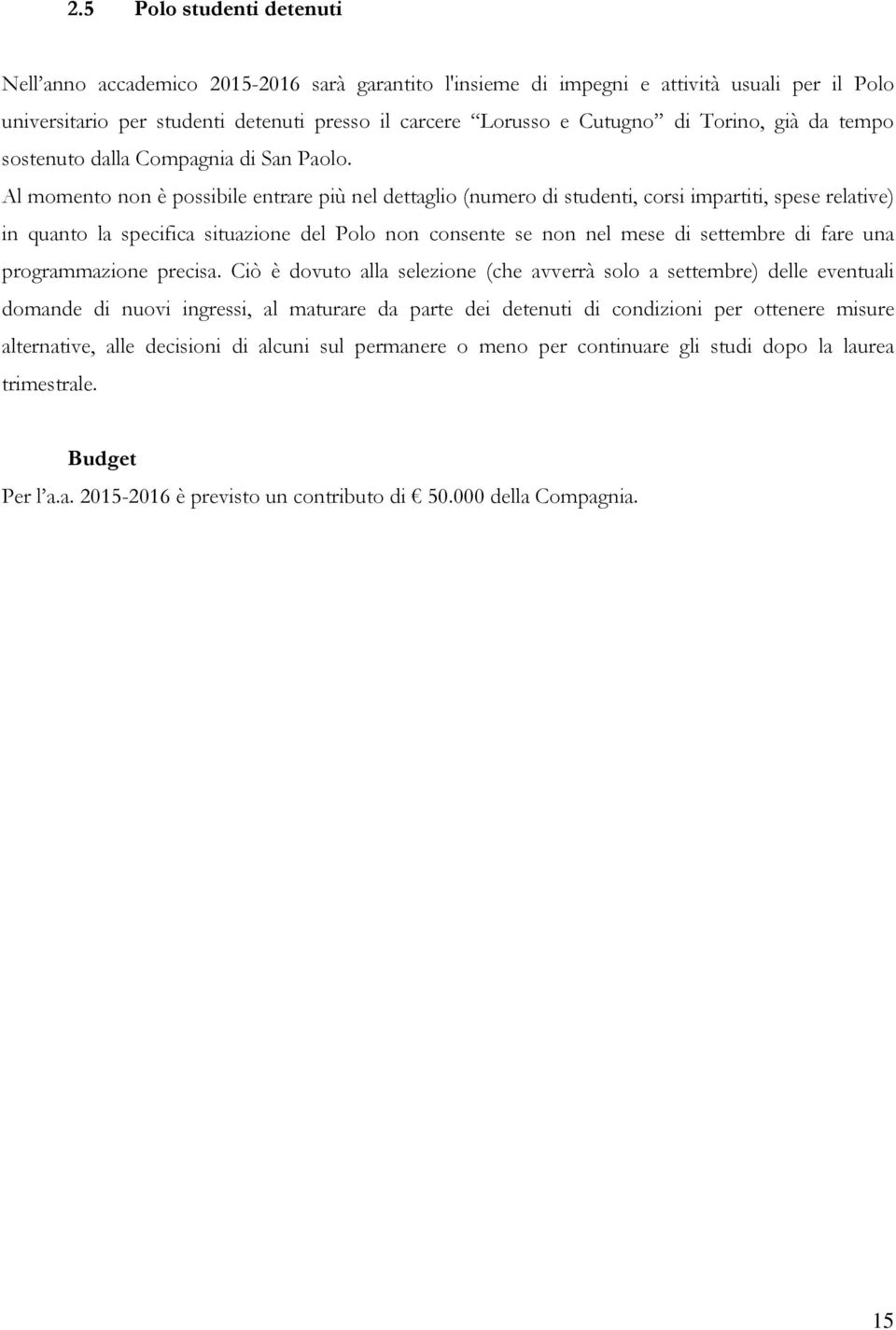 2.5 Polo studenti detenuti

Nell’anno accademico 2015-2016 sarà garantito l'insieme di impegni e attività usuali per il Polo universitario per studenti detenuti presso il carcere “Lorusso e Cutugno” di Torino, già da tempo sostenuto dalla Compagnia di San Paolo. Al momento non è possibile entrare più nel dettaglio (numero di studenti, corsi impartiti, spese relative) in quanto la specifica situazione del Polo non consente se non nel mese di settembre di fare una programmazione precisa. Ciò è dovuto alla selezione (che avverrà solo a settembre) delle eventuali domande di nuovi ingressi, al maturare da parte dei detenuti di condizioni per ottenere misure alternative, alle decisioni di alcuni sul permanere o meno per continuare gli studi dopo la laurea trimestrale.

Budget

Per l’a.a. 2015-2016 è previsto un contributo di € 50.000 della Compagnia.

15